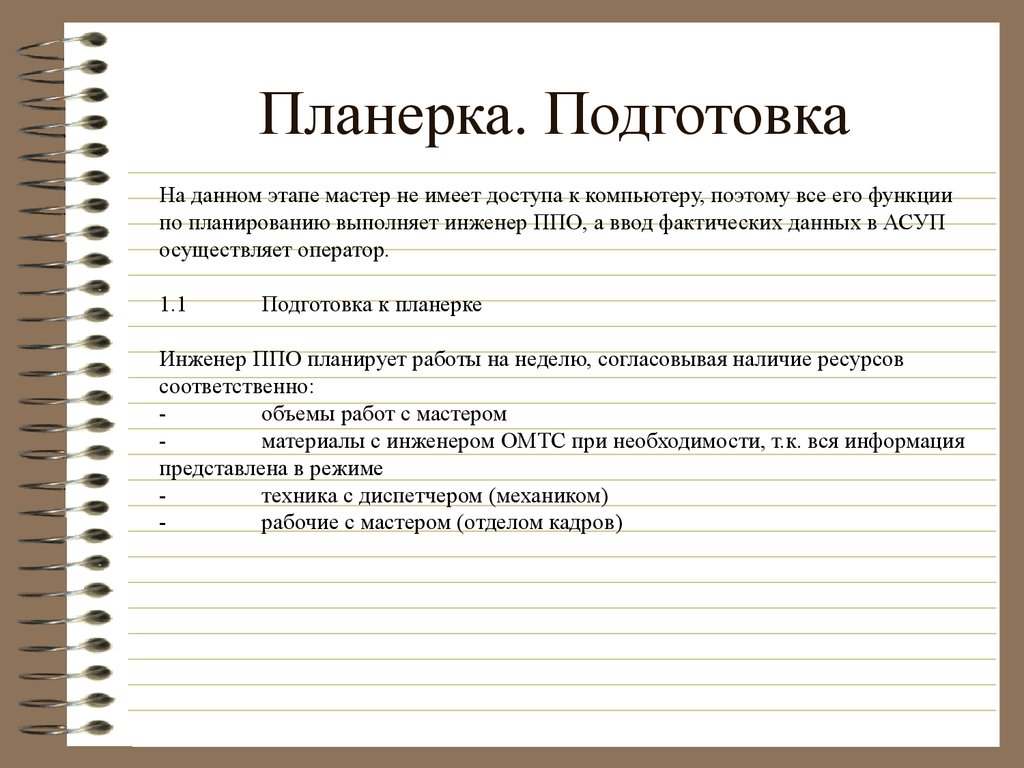 Планерка. Подготовка

На данном этапе мастер не имеет доступа к компьютеру, поэтому все его функции по планированию выполняет инженер ППО, а ввод фактических данных в АСУП осуществляет оператор.

1.1 Подготовка к планерке

Инженер ППО планирует работы на неделю, согласовывая наличие ресурсов соответственно:
- объемы работ с мастером
- материалы с инженером ОМТС при необходимости, т.к. вся информация представлена в режиме
- техника с диспетчером (механиком)
- рабочие с мастером (отделом кадров)